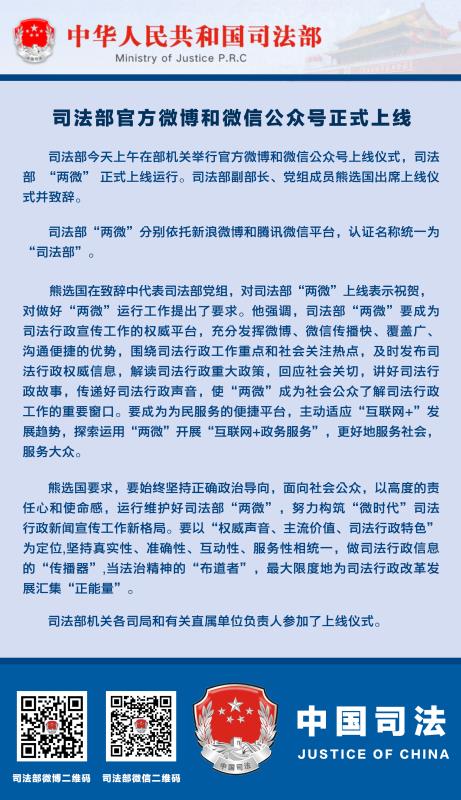 中华人民共和国司法部
Ministry of Justice P.R.C

司法部官方微博和微信公众号正式上线

司法部今天上午在部机关举行官方微博和微信公众号上线仪式，司法部“两微”正式上线运行。司法部副部长、党组成员熊选国出席上线仪式并致辞。

司法部“两微”分别依托新浪微博和腾讯微信平台，认证名称统一为“司法部”。

熊选国在致辞中代表司法部党组，对司法部“两微”上线表示祝贺，对做好“两微”运行工作提出了要求。他强调，司法部“两微”要成为司法行政宣传工作的权威平台，充分发挥微博、微信传播快、覆盖广、沟通便捷的优势，围绕司法行政工作重点和社会关注热点，及时发布司法行政权威信息，解读司法行政重大政策，回应社会关切，讲好司法行政故事，传递好司法行政声音，使“两微”成为社会公众了解司法行政工作的重要窗口。要成为为民服务的便捷平台，主动适应“互联网+”发展趋势，探索运用“两微”开展“互联网+政务服务”，更好地服务社会，服务大众。

熊选国要求，要始终坚持正确政治导向，面向社会公众，以高度的责任心和使命感，运行维护好司法部“两微”，努力构筑“微时代”司法行政新闻宣传工作新格局。要以“权威声音、主流价值、司法行政特色”为定位,坚持真实性、准确性、互动性、服务性相统一，做司法行政信息的“传播器”,当法治精神的“布道者”，最大限度地为司法行政改革发展汇集“正能量”。

司法部机关各司局和有关直属单位负责人参加了上线仪式。

司法部微博二维码 司法部微信二维码

中国司法
JUSTICE OF CHINA